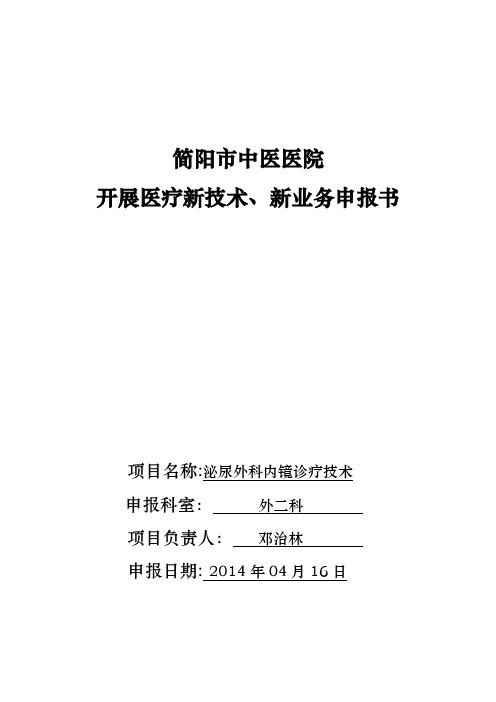 简阳市中医医院
开展医疗新技术、新业务申报书

项目名称:泌尿外科内镜诊疗技术

申报科室: 外二科

项目负责人: 邓治林

申报日期: 2014 年 04 月 16 日